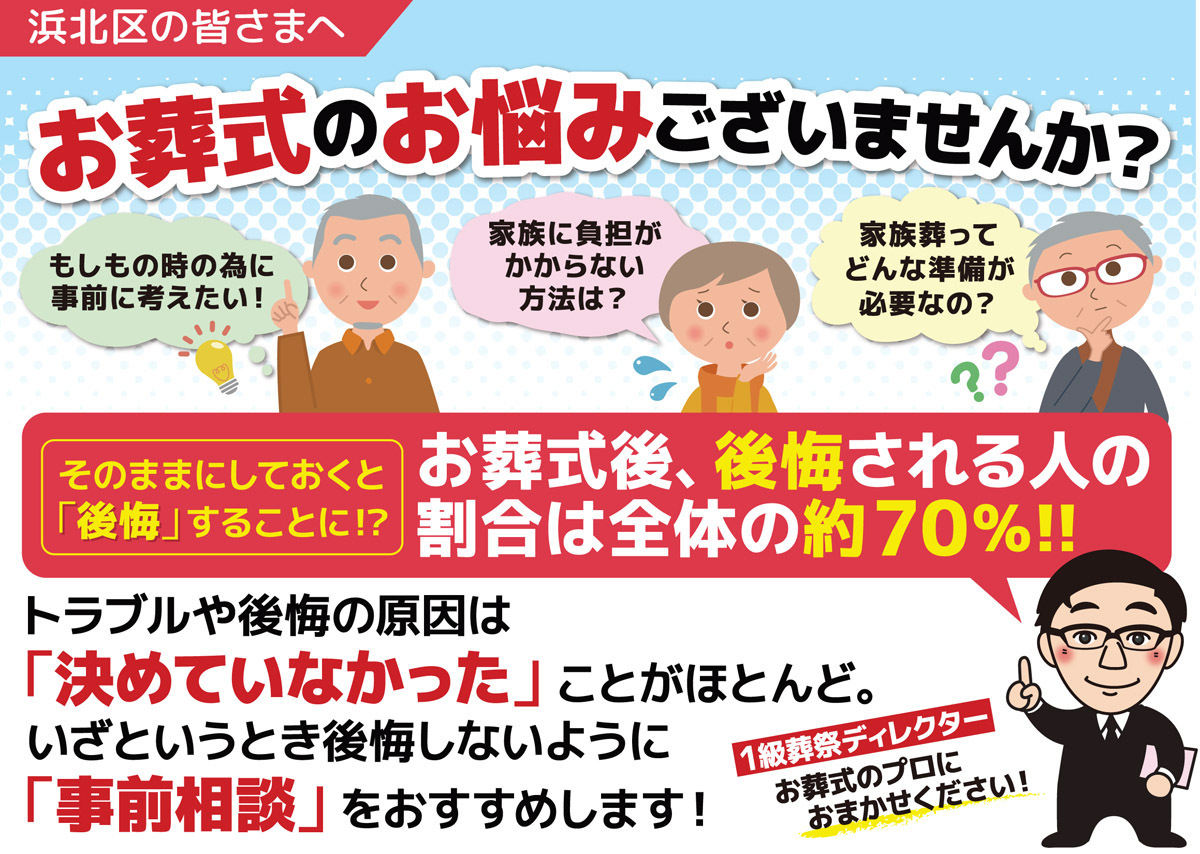 浜北区の皆さまへ

お葬式のお悩みございませんか？

もしもの時の為に事前に考えたい！

家族に負担がかからない方法は？

家族葬ってどんな準備が必要なの？

そのままにしておくと「後悔」することに!?

お葬式後、後悔される人の割合は全体の約70%!!

トラブルや後悔の原因は「決めていなかった」ことがほとんど。いざというとき後悔しないように「事前相談」をおすすめします！

1級葬祭ディレクター

お葬式のプロにおまかせください！